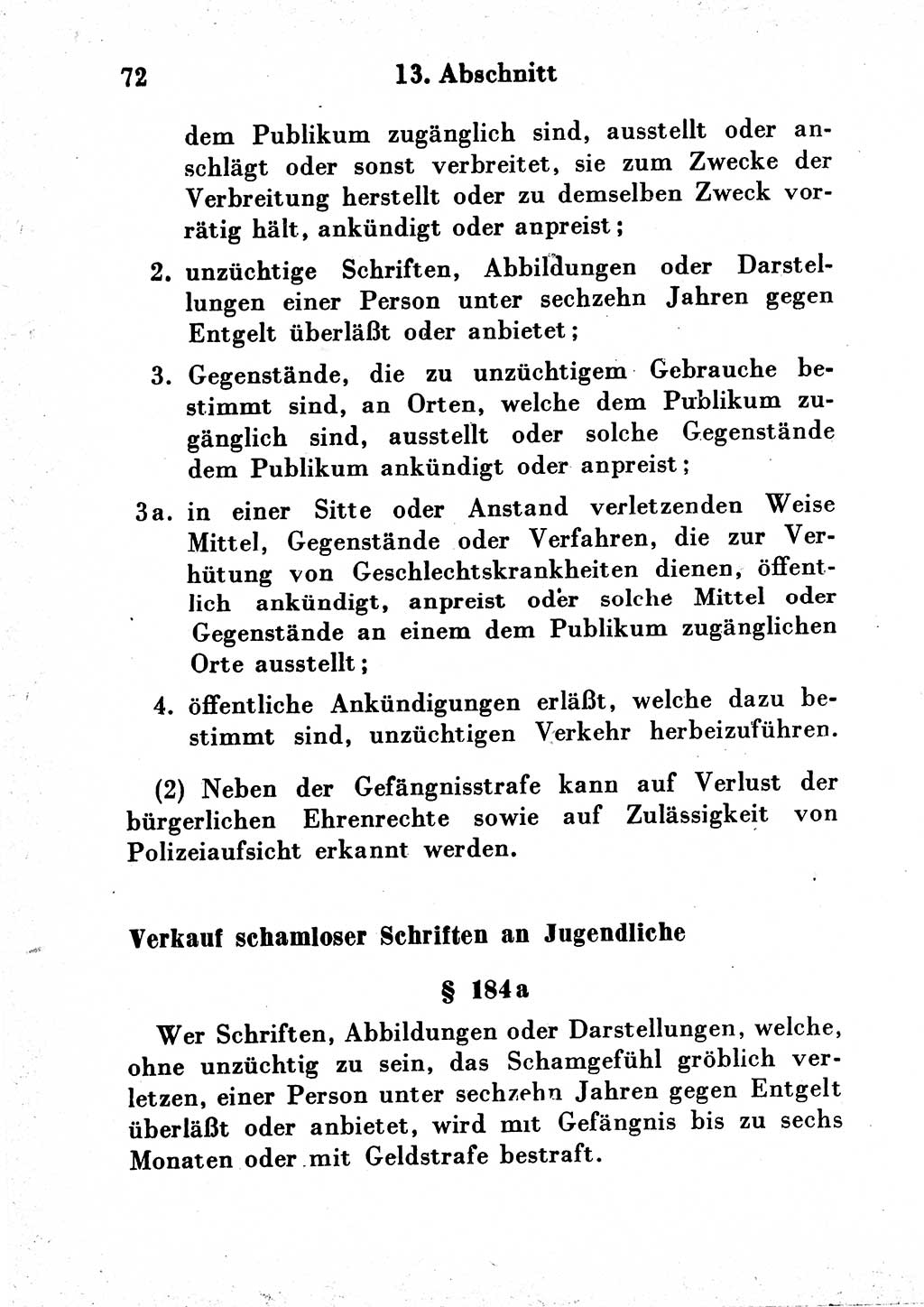 72 13. Abschnitt

dem Publikum zugänglich sind, ausstellt oder anschlägt oder sonst verbreitet, sie zum Zwecke der Verbreitung herstellt oder zu demselben Zweck vorrätig hält, ankündigt oder anpreist;

2. unzüchtige Schriften, Abbildungen oder Darstellungen einer Person unter sechzehn Jahren gegen Entgelt überläßt oder anbietet;

3. Gegenstände, die zu unzüchtigem Gebrauche bestimmt sind, an Orten, welche dem Publikum zugänglich sind, ausstellt oder solche Gegenstände dem Publikum ankündigt oder anpreist;

3a. in einer Sitte oder Anstand verletzenden Weise Mittel, Gegenstände oder Verfahren, die zur Verhütung von Geschlechtskrankheiten dienen, öffentlich ankündigt, anpreist oder solche Mittel oder Gegenstände an einem dem Publikum zugänglichen Orte ausstellt;

4. öffentliche Ankündigungen erläßt, welche dazu bestimmt sind, unzüchtigen Verkehr herbeizuführen.

(2) Neben der Gefängnisstrafe kann auf Verlust der bürgerlichen Ehrenrechte sowie auf Zulässigkeit von Polizeiaufsicht erkannt werden.

Verkauf schamloser Schriften an Jugendliche

§ 184a

Wer Schriften, Abbildungen oder Darstellungen, welche, ohne unzüchtig zu sein, das Schamgefühl gröblich verletzen, einer Person unter sechzehn Jahren gegen Entgelt überläßt oder anbietet, wird mit Gefängnis bis zu sechs Monaten oder mit Geldstrafe bestraft.